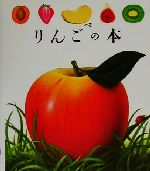 りんごの本